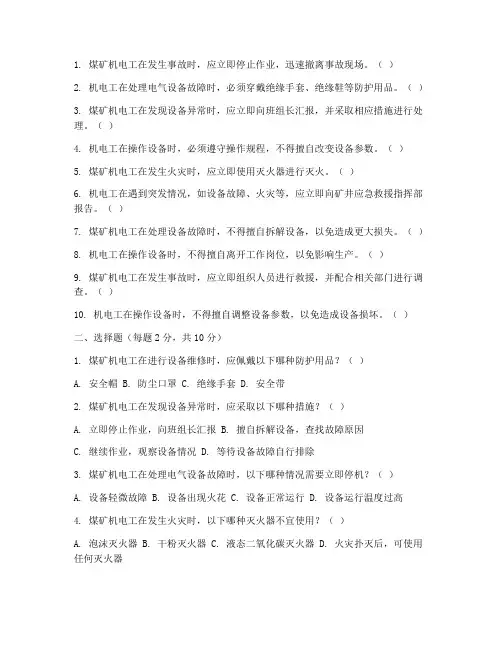 1. 煤矿机电工在发生事故时，应立即停止作业，迅速撤离事故现场。（ ）

2. 机电工在处理电气设备故障时，必须穿戴绝缘手套、绝缘鞋等防护用品。（ ）

3. 煤矿机电工在发现设备异常时，应立即向班组长汇报，并采取相应措施进行处理。（ ）

4. 机电工在操作设备时，必须遵守操作规程，不得擅自改变设备参数。（ ）

5. 煤矿机电工在发生火灾时，应立即使用灭火器进行灭火。（ ）

6. 机电工在遇到突发情况，如设备故障、火灾等，应立即向矿井应急救援指挥部报告。（ ）

7. 煤矿机电工在处理设备故障时，不得擅自拆解设备，以免造成更大损失。（ ）

8. 机电工在操作设备时，不得擅自离开工作岗位，以免影响生产。（ ）

9. 煤矿机电工在发生事故时，应立即组织人员进行救援，并配合相关部门进行调查。（ ）

10. 机电工在操作设备时，不得擅自调整设备参数，以免造成设备损坏。（ ）

二、选择题（每题 2 分，共 10 分）

1. 煤矿机电工在进行设备维修时，应佩戴以下哪种防护用品？（ ）

A. 安全帽 B. 防尘口罩 C. 绝缘手套 D. 安全带

2. 煤矿机电工在发现设备异常时，应采取以下哪种措施？（ ）

A. 立即停止作业，向班组长汇报 B. 擅自拆解设备，查找故障原因

C. 继续作业，观察设备情况 D. 等待设备故障自行排除

3. 煤矿机电工在处理电气设备故障时，以下哪种情况需要立即停机？（ ）

A. 设备轻微故障 B. 设备出现火花 C. 设备正常运行 D. 设备运行温度过高

4. 煤矿机电工在发生火灾时，以下哪种灭火器不宜使用？（ ）

A. 泡沫灭火器 B. 干粉灭火器 C. 液态二氧化碳灭火器 D. 火灾扑灭后，可使用任何灭火器